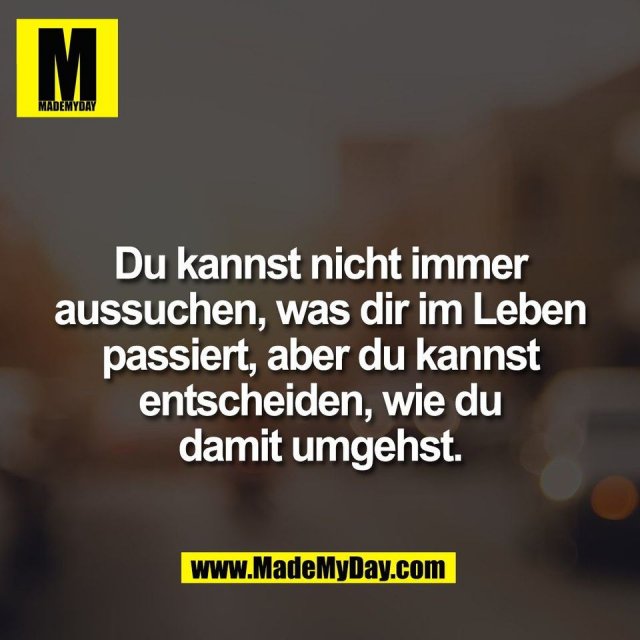 M
MADEMYDAY

Du kannst nicht immer aussuchen, was dir im Leben passiert, aber du kannst entscheiden, wie du damit umgehst.

www.MadeMyDay.com